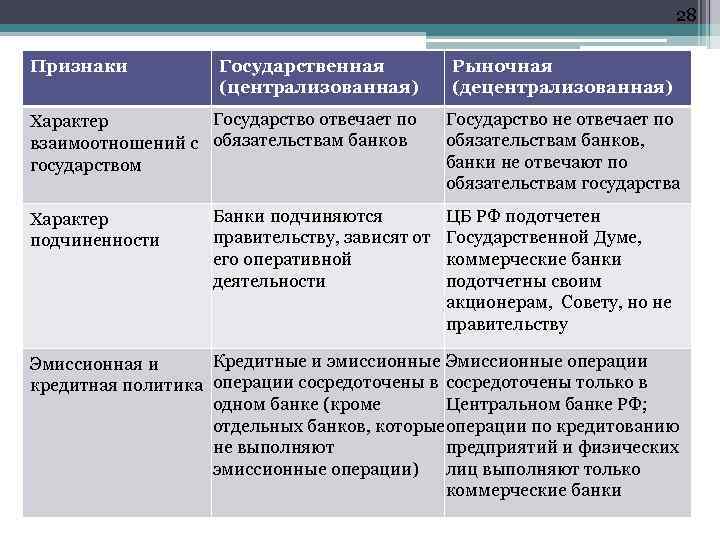 28

| Признаки | Государственная (централизованная) | Рыночная (децентрализованная) |
|---|---|---|
| Характер взаимоотношений с государством | Государство отвечает по обязательствам банков | Государство не отвечает по обязательствам банков, банки не отвечают по обязательствам государства |
| Характер подчиненности | Банки подчиняются правительству, зависят от его оперативной деятельности | ЦБ РФ подотчетен Государственной Думе, коммерческие банки подотчетны своим акционерам, Совету, но не правительству |
| Эмиссионная и кредитная политика | Кредитные и эмиссионные операции сосредоточены в одном банке (кроме отдельных банков, которые не выполняют эмиссионные операции) | Эмиссионные операции сосредоточены только в Центральном банке РФ; операции по кредитованию предприятий и физических лиц выполняют только коммерческие банки |